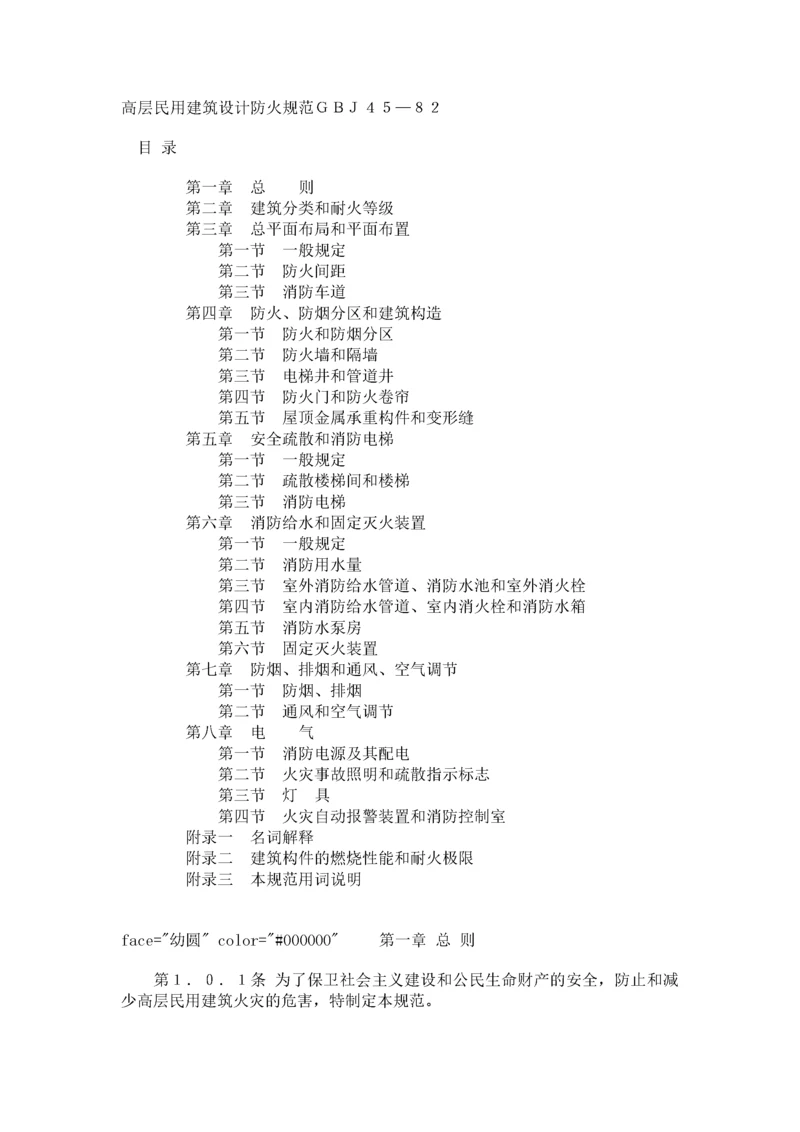 高层民用建筑设计防火规范ＧＢＪ４５—８２

目 录

第一章 总 则
第二章 建筑分类和耐火等级
第三章 总平面布局和平面布置
第一节 一般规定
第二节 防火间距
第三节 消防车道
第四章 防火、防烟分区和建筑构造
第一节 防火和防烟分区
第二节 防火墙和隔墙
第三节 电梯井和管道井
第四节 防火门和防火卷帘
第五节 屋顶金属承重构件和变形缝
第五章 安全疏散和消防电梯
第一节 一般规定
第二节 疏散楼梯间和楼梯
第三节 消防电梯
第六章 消防给水和固定灭火装置
第一节 一般规定
第二节 消防用水量
第三节 室外消防给水管道、消防水池和室外消火栓
第四节 室内消防给水管道、室内消火栓和消防水箱
第五节 消防水泵房
第六节 固定灭火装置
第七章 防烟、排烟和通风、空气调节
第一节 防烟、排烟
第二节 通风和空气调节
第八章 电 气
第一节 消防电源及其配电
第二节 火灾事故照明和疏散指示标志
第三节 灯 具
第四节 火灾自动报警装置和消防控制室
附录一 名词解释
附录二 建筑构件的燃烧性能和耐火极限
附录三 本规范用词说明

face="幼圆" color="#000000" 第一章 总 则

第１．０．１条 为了保卫社会主义建设和公民生命财产的安全，防止和减少高层民用建筑火灾的危害，特制定本规范。